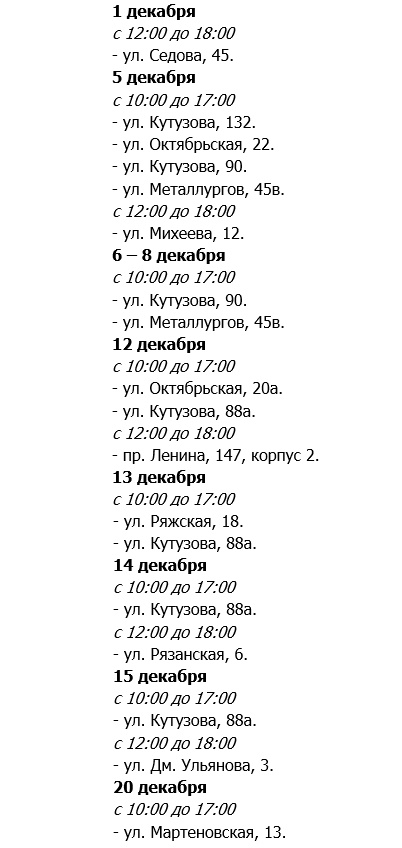 1 декабря
с 12:00 до 18:00
- ул. Седова, 45.
5 декабря
с 10:00 до 17:00
- ул. Кутузова, 132.
- ул. Октябрьская, 22.
- ул. Кутузова, 90.
- ул. Металлургов, 45в.
с 12:00 до 18:00
- ул. Михеева, 12.
6 – 8 декабря
с 10:00 до 17:00
- ул. Кутузова, 90.
- ул. Металлургов, 45в.
12 декабря
с 10:00 до 17:00
- ул. Октябрьская, 20а.
- ул. Кутузова, 88а.
с 12:00 до 18:00
- пр. Ленина, 147, корпус 2.
13 декабря
с 10:00 до 17:00
- ул. Ряжская, 18.
- ул. Кутузова, 88а.
14 декабря
с 10:00 до 17:00
- ул. Кутузова, 88а.
с 12:00 до 18:00
- ул. Рязанская, 6.
15 декабря
с 10:00 до 17:00
- ул. Кутузова, 88а.
с 12:00 до 18:00
- ул. Дм. Ульянова, 3.
20 декабря
с 10:00 до 17:00
- ул. Мартеновская, 13.